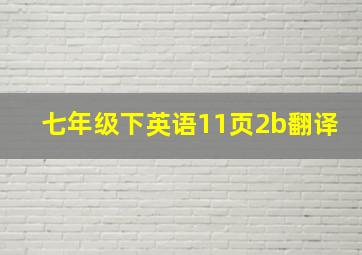 七年级下英语11页2b翻译